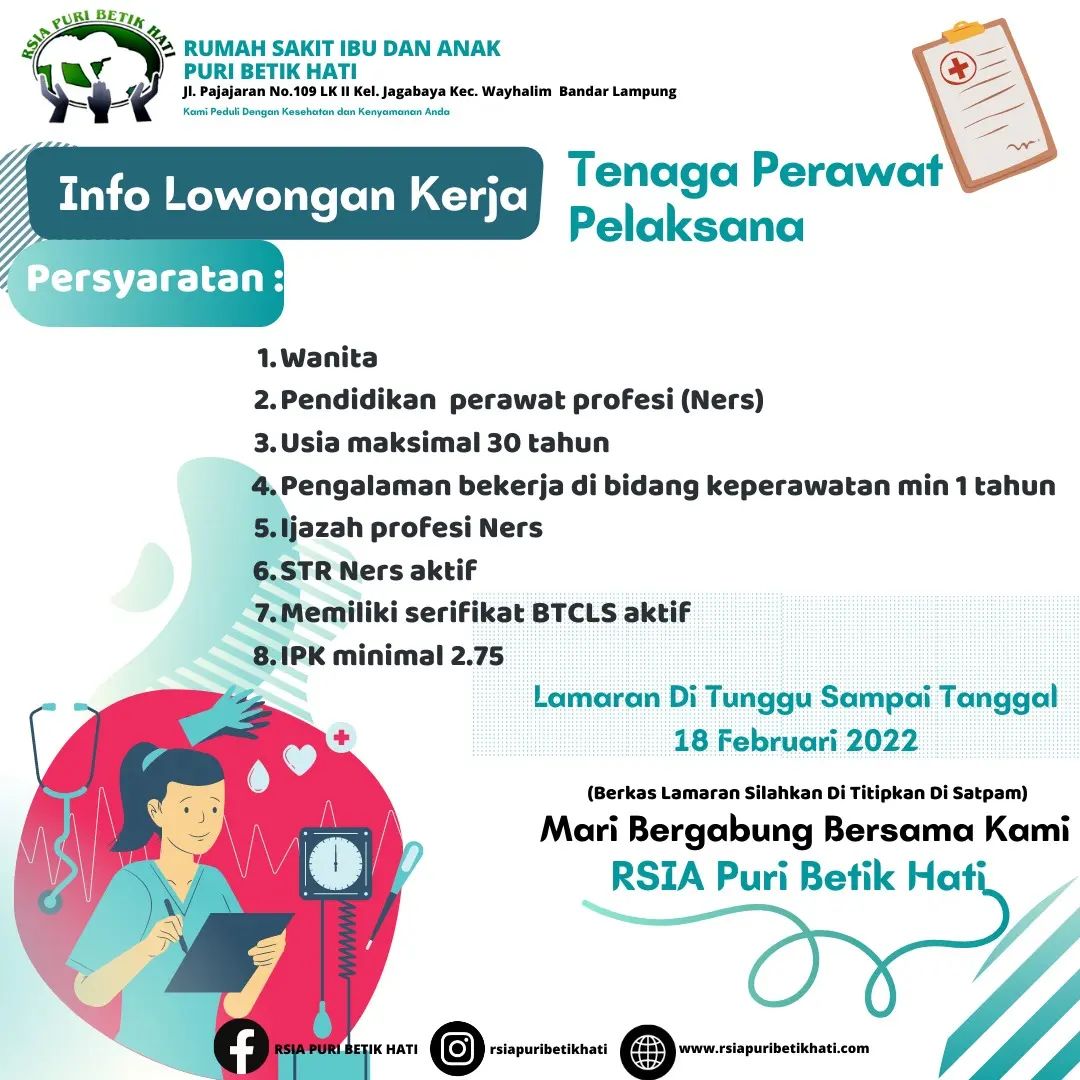 RSIA PURI BETIK HATI

RUMAH SAKIT IBU DAN ANAK
PURI BETIK HATI
Jl. Pajajaran No.109 LK II Kel. Jagabaya Kec. Wayhalim Bandar Lampung
Kami Peduli Dengan Kesehatan dan Kenyamanan Anda

Info Lowongan Kerja

Tenaga Perawat Pelaksana

Persyaratan :

1. Wanita
2. Pendidikan perawat profesi (Ners)
3. Usia maksimal 30 tahun
4. Pengalaman bekerja di bidang keperawatan min 1 tahun
5. Ijazah profesi Ners
6. STR Ners aktif
7. Memiliki serifikat BTCLS aktif
8. IPK minimal 2.75

Lamaran Di Tunggu Sampai Tanggal
18 Februari 2022

(Berkas Lamaran Silahkan Di Titipkan Di Satpam)

Mari Bergabung Bersama Kami
RSIA Puri Betik Hati

RSIA PURI BETIK HATI
rsiapuribetikhati
www.rsiapuribetikhati.com